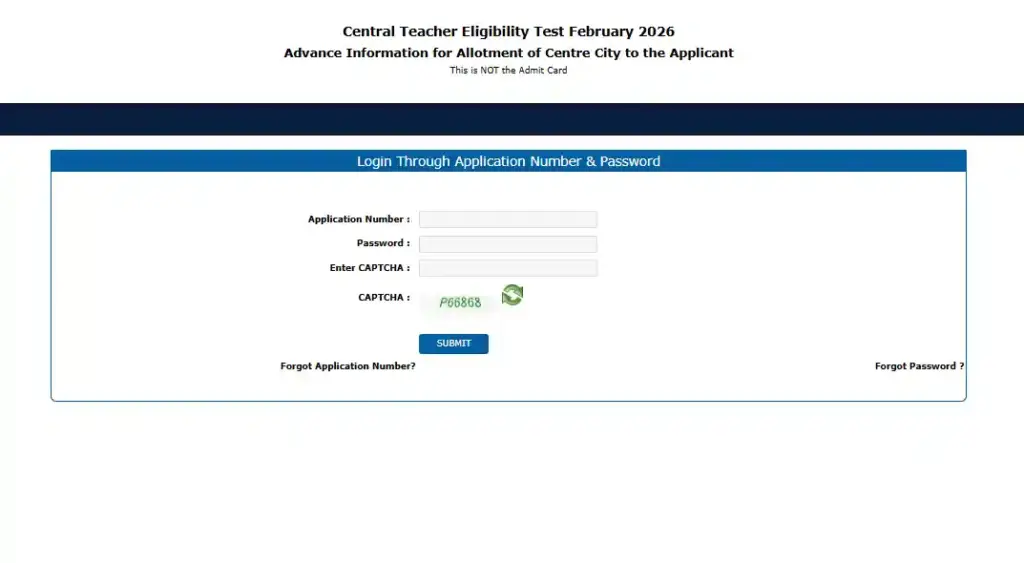 Central Teacher Eligibility Test February 2026
Advance Information for Allotment of Centre City to the Applicant
This is NOT the Admit Card

Login Through Application Number & Password

Application Number :
Password :
Enter CAPTCHA :
CAPTCHA : P66868

SUBMIT

Forgot Application Number?
Forgot Password ?